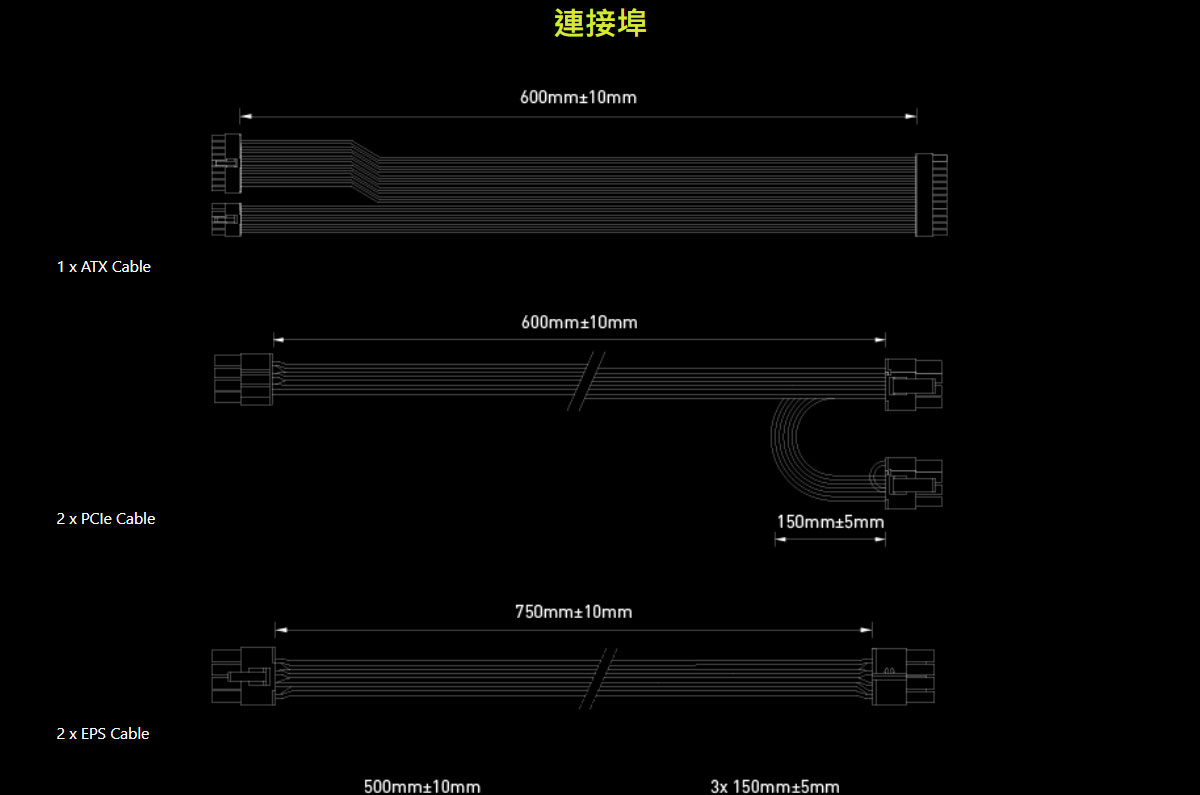 連接埠

600mm±10mm

1 x ATX Cable

600mm±10mm

150mm±5mm

2 x PCIe Cable

750mm±10mm

2 x EPS Cable

500mm±10mm

3x 150mm±5mm